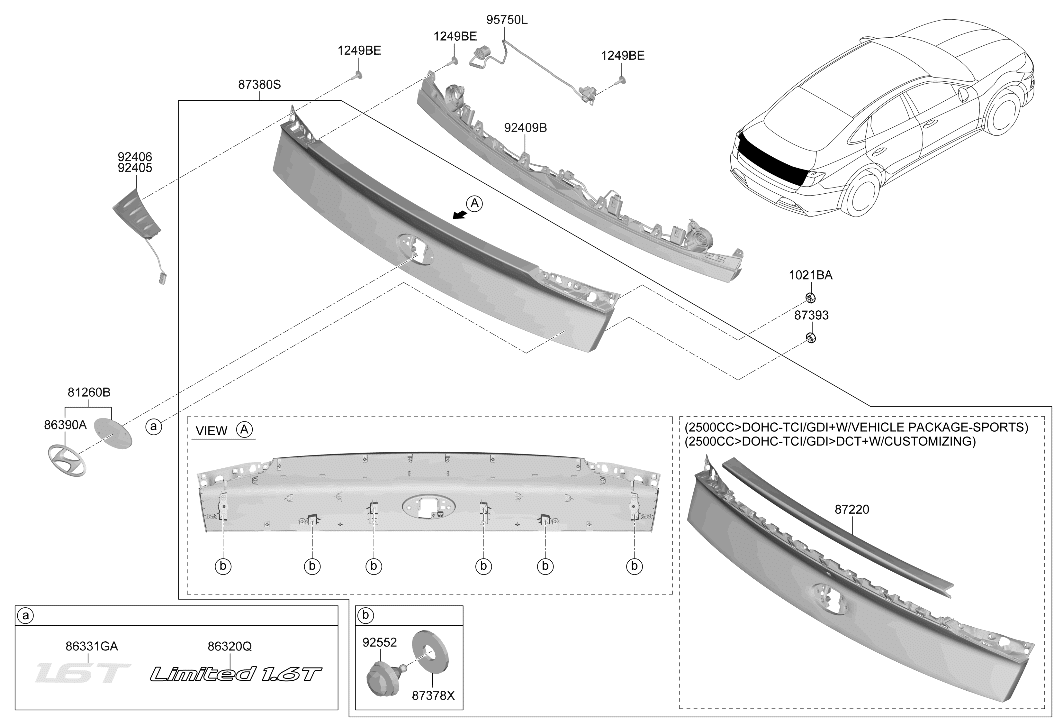 1249BE
1249BE
95750L
1249BE
87380S
92409B
92406
92405
A
1021BA
87393
81260B
86390A
a
VIEW A
b b b b b b
(2500CC>DOHC-TCI/GDI+W/VEHICLE PACKAGE-SPORTS)
(2500CC>DOHC-TCI/GDI>DCT+W/CUSTOMIZING)
87220
a
86331GA
86320Q
1.6T
Limited 1.6T
b
92552
87378X